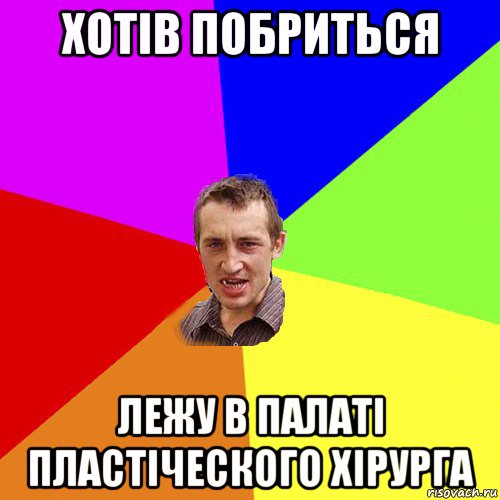 ХОТІВ ПОБРИТЬСЯ

ЛЕЖУ В ПАЛАТІ ПЛАСТІЧЕСКОГО ХІРУРГА

risovach.ru